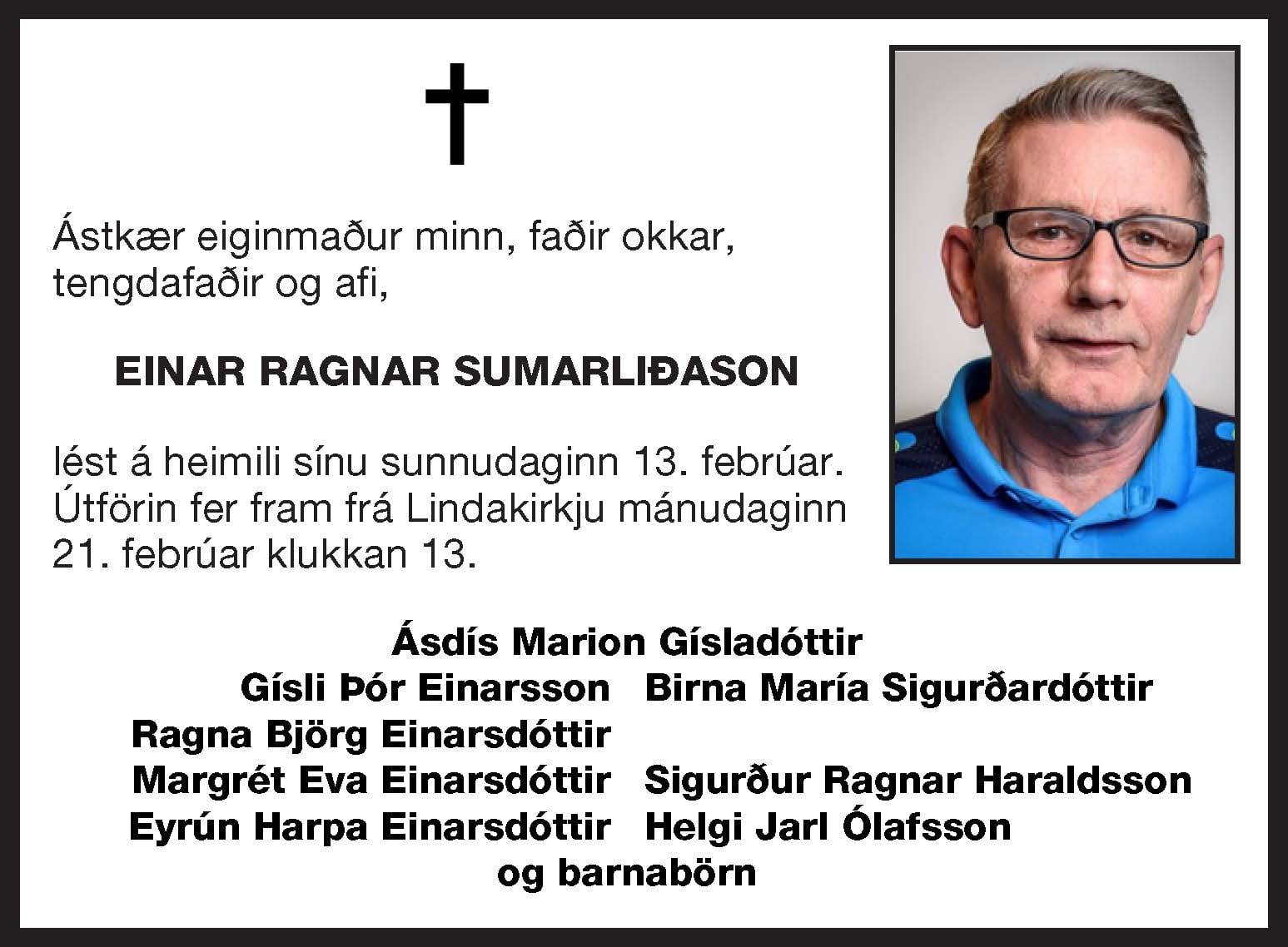 Ástkær eiginmaður minn, faðir okkar, tengdafaðir og afi,

EINAR RAGNAR SUMARLIÐASON

lést á heimili sínu sunnudaginn 13. febrúar. Útförin fer fram frá Lindakirkju mánudaginn 21. febrúar klukkan 13.

Ásdís Marion Gísladóttir
Gísli Þór Einarsson Birna María Sigurðardóttir
Ragna Björg Einarsdóttir
Margrét Eva Einarsdóttir Sigurður Ragnar Haraldsson
Eyrún Harpa Einarsdóttir Helgi Jarl Ólafsson
og barnabörn